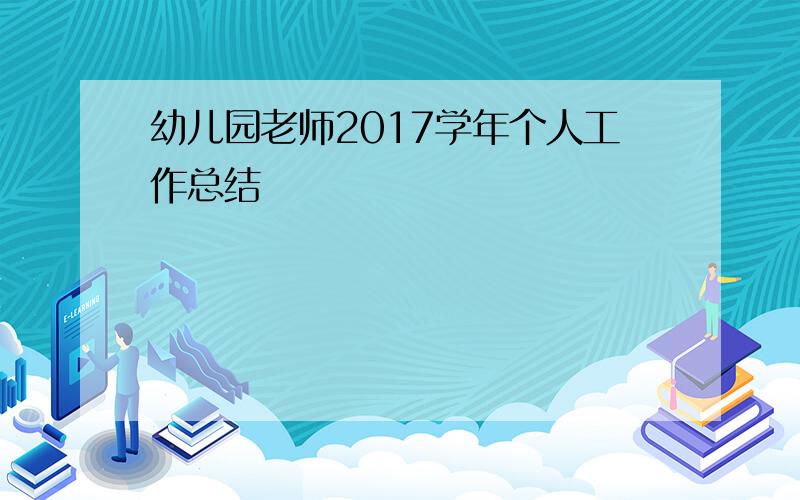 幼儿园老师2017学年个人工作总结

E-LEARNING